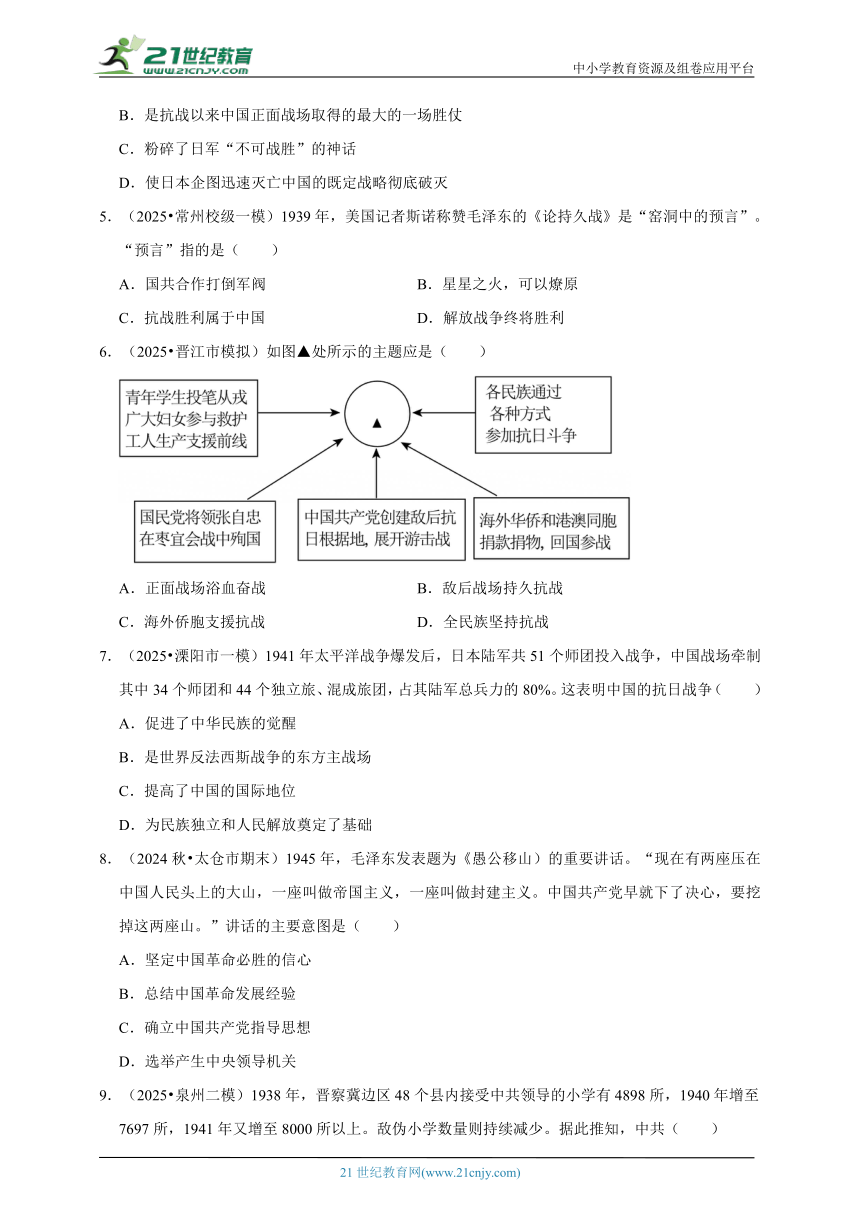 21世纪教育
www.21cnjy.com
中小学教育资源及组卷应用平台

B．是抗战以来中国正面战场取得的最大的一场胜仗

C．粉碎了日军“不可战胜”的神话

D．使日本企图迅速灭亡中国的既定战略彻底破灭

5．（2025•常州校级一模）1939 年，美国记者斯诺称赞毛泽东的《论持久战》是“窑洞中的预言”。“预言”指的是（　　）

A．国共合作打倒军阀　　B．星星之火，可以燎原

C．抗战胜利属于中国　　D．解放战争终将胜利

6．（2025•晋江市模拟）如图▲处所示的主题应是（　　）

青年学生投笔从戎
广大妇女参与救护
工人生产支援前线

▲

各民族通过
各种方式
参加抗日斗争

国民党将领张自忠
在枣宜会战中殉国

中国共产党创建敌后抗日根据地，展开游击战

海外华侨和港澳同胞
捐款捐物，回国参战

A．正面战场浴血奋战　　B．敌后战场持久抗战

C．海外侨胞支援抗战　　D．全民族坚持抗战

7．（2025•溧阳市一模）1941 年太平洋战争爆发后，日本陆军共 51 个师团投入战争，中国战场牵制其中 34 个师团和 44 个独立旅、混成旅团，占其陆军总兵力的 80%。这表明中国的抗日战争（　　）

A．促进了中华民族的觉醒

B．是世界反法西斯战争的东方主战场

C．提高了中国的国际地位

D．为民族独立和人民解放奠定了基础

8．（2024 秋•太仓市期末）1945 年，毛泽东发表题为《愚公移山》的重要讲话。“现在有两座压在中国人民头上的大山，一座叫做帝国主义，一座叫做封建主义。中国共产党早就下了决心，要挖掉这两座山。”讲话的主要意图是（　　）

A．坚定中国革命必胜的信心

B．总结中国革命发展经验

C．确立中国共产党指导思想

D．选举产生中央领导机关

9．（2025•泉州二模）1938 年，晋察冀边区 48 个县内接受中共领导的小学有 4898 所，1940 年增至 7697 所，1941 年又增至 8000 所以上。敌伪小学数量则持续减少。据此推知，中共（　　）

21 世纪教育网(www.21cnjy.com)